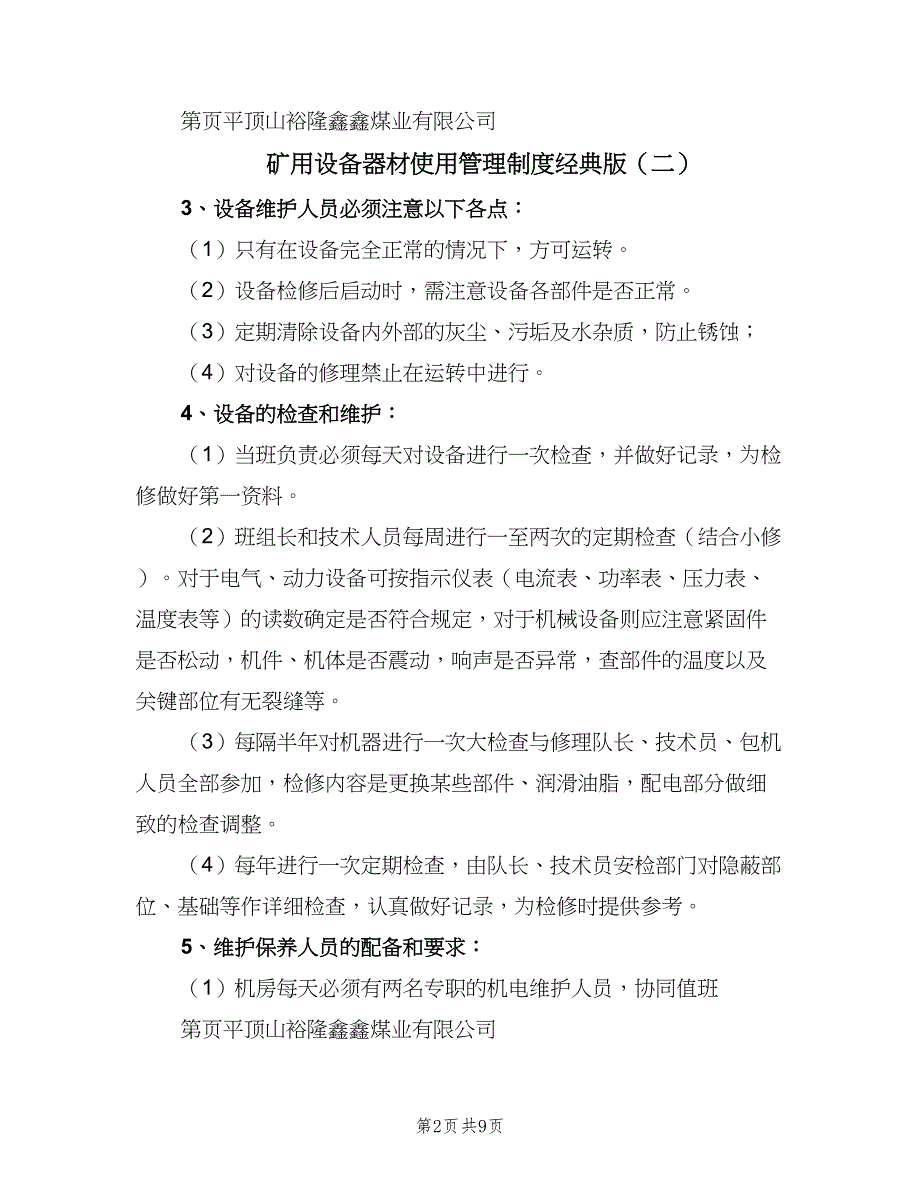 第页平顶山裕隆鑫鑫煤业有限公司

矿用设备器材使用管理制度经典版（二）

3、设备维护人员必须注意以下各点：

（1）只有在设备完全正常的情况下，方可运转。

（2）设备检修后启动时，需注意设备各部件是否正常。

（3）定期清除设备内外部的灰尘、污垢及水杂质，防止锈蚀；

（4）对设备的修理禁止在运转中进行。

4、设备的检查和维护：

（1）当班负责必须每天对设备进行一次检查，并做好记录，为检修做好第一资料。

（2）班组长和技术人员每周进行一至两次的定期检查（结合小修）。对于电气、动力设备可按指示仪表（电流表、功率表、压力表、温度表等）的读数确定是否符合规定，对于机械设备则应注意紧固件是否松动，机件、机体是否震动，响声是否异常，查部件的温度以及关键部位有无裂缝等。

（3）每隔半年对机器进行一次大检查与修理队长、技术员、包机人员全部参加，检修内容是更换某些部件、润滑油脂，配电部分做细致的检查调整。

（4）每年进行一次定期检查，由队长、技术员安检部门对隐蔽部位、基础等作详细检查，认真做好记录，为检修时提供参考。

5、维护保养人员的配备和要求：

（1）机房每天必须有两名专职的机电维护人员，协同值班

第页平顶山裕隆鑫鑫煤业有限公司

第2页 共9页